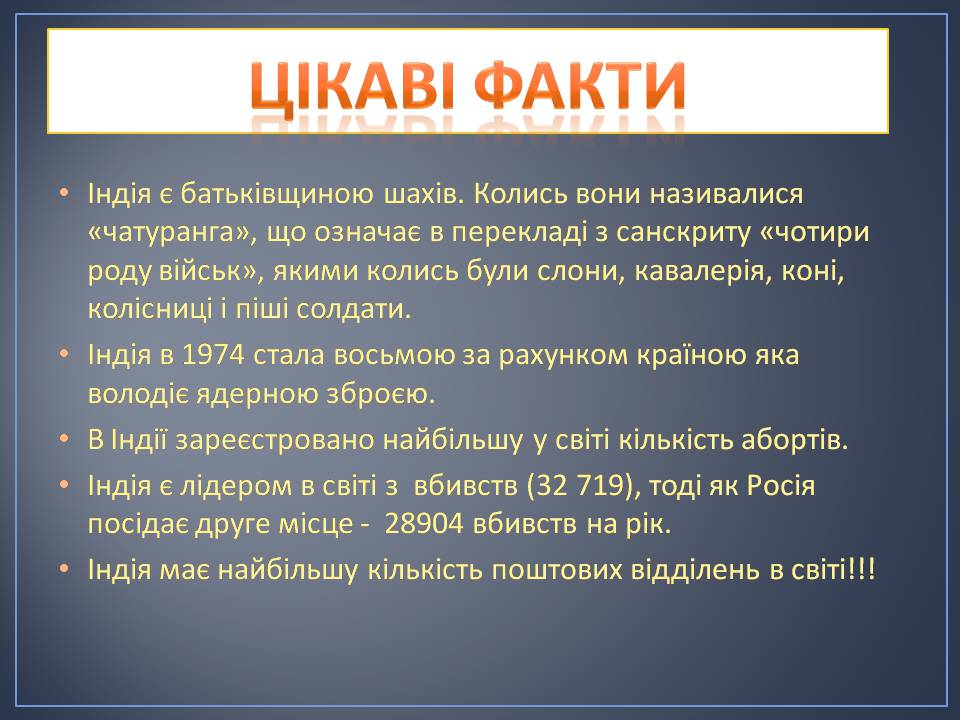 ЦІКАВІ ФАКТИ

• Індія є батьківщиною шахів. Колись вони називалися «чатуранга», що означає в перекладі з санскриту «чотири роду військ», якими колись були слони, кавалерія, коні, колісниці і піші солдати.
• Індія в 1974 стала восьмою за рахунком країною яка володіє ядерною зброєю.
• В Індії зареєстровано найбільшу у світі кількість абортів.
• Індія є лідером в світі з вбивств (32 719), тоді як Росія посідає друге місце - 28904 вбивств на рік.
• Індія має найбільшу кількість поштових відділень в світі!!!